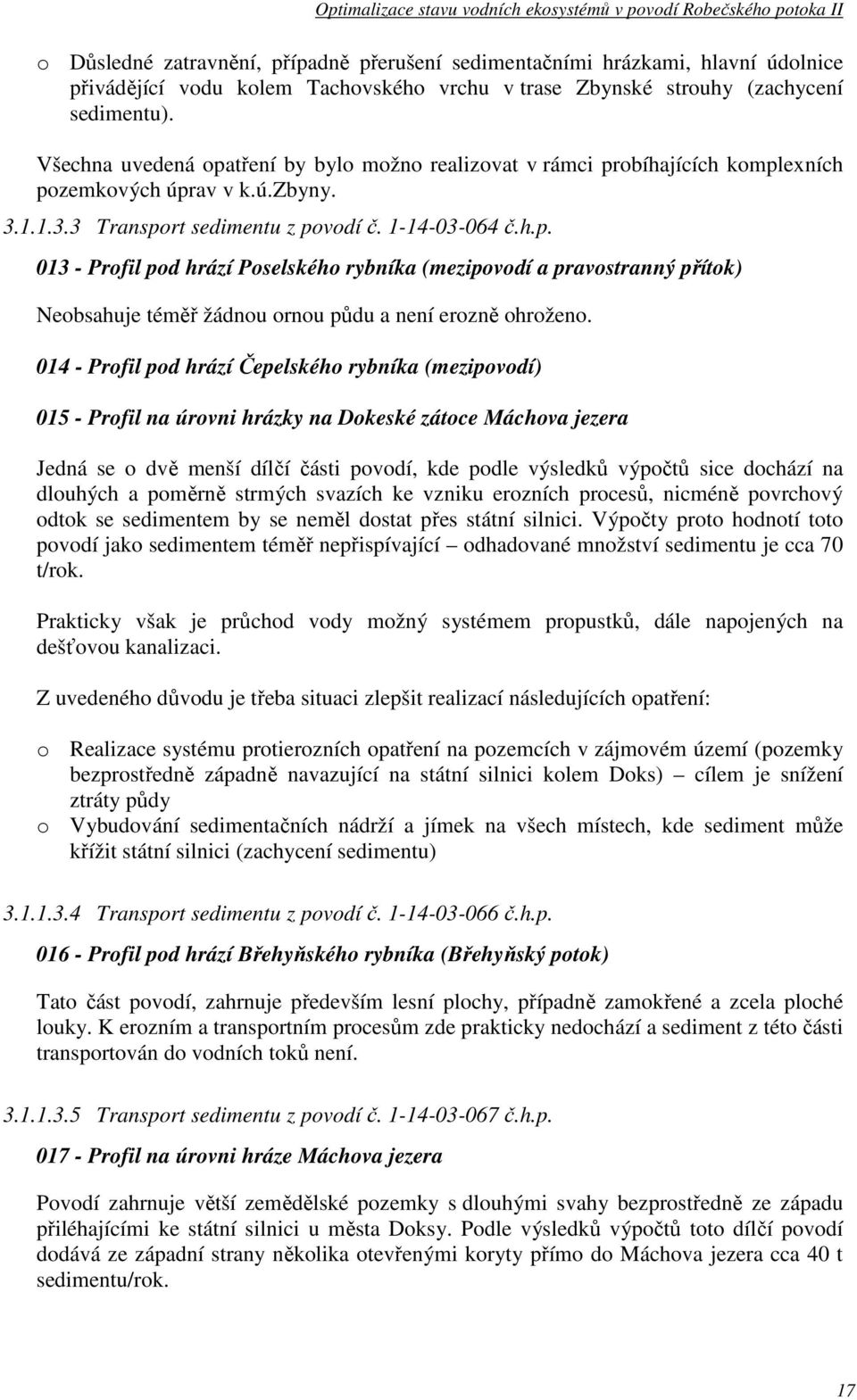 Optimalizace stavu vodních ekosystémů v povodí Robečského potoka II

o Důsledné zatravnění, případně přerušení sedimentačními hrázkami, hlavní údolnice přivádějící vodu kolem Tachovského vrchu v trase Zbynské strouhy (zachycení sedimentu).

Všechna uvedená opatření by bylo možno realizovat v rámci probíhajících komplexních pozemkových úprav v k.ú.Zbyny.

3.1.1.3.3 Transport sedimentu z povodí č. 1-14-03-064 č.h.p.

013 - Profil pod hrází Poselského rybníka (mezipovodí a pravostranný přítok)

Neobsahuje téměř žádnou ornou půdu a není erozně ohroženo.

014 - Profil pod hrází Čepelského rybníka (mezipovodí)

015 - Profil na úrovni hrázky na Dokeské zátoce Máchova jezera

Jedná se o dvě menší dílčí části povodí, kde podle výsledků výpočtů sice dochází na dlouhých a poměrně strmých svazích ke vzniku erozních procesů, nicméně povrchový odtok se sedimentem by se neměl dostat přes státní silnici. Výpočty proto hodnotí toto povodí jako sedimentem téměř nepřispívající – odhadované množství sedimentu je cca 70 t/rok.

Prakticky však je průchod vody možný systémem propustků, dále napojených na dešťovou kanalizaci.

Z uvedeného důvodu je třeba situaci zlepšit realizací následujících opatření:

o Realizace systému protierozních opatření na pozemcích v zájmovém území (pozemky bezprostředně západně navazující na státní silnici kolem Doks) – cílem je snížení ztráty půdy
o Vybudování sedimentačních nádrží a jímek na všech místech, kde sediment může křížit státní silnici (zachycení sedimentu)

3.1.1.3.4 Transport sedimentu z povodí č. 1-14-03-066 č.h.p.

016 - Profil pod hrází Břehyňského rybníka (Břehyňský potok)

Tato část povodí, zahrnuje především lesní plochy, případně zamokřené a zcela ploché louky. K erozním a transportním procesům zde prakticky nedochází a sediment z této části transportován do vodních toků není.

3.1.1.3.5 Transport sedimentu z povodí č. 1-14-03-067 č.h.p.

017 - Profil na úrovni hráze Máchova jezera

Povodí zahrnuje větší zemědělské pozemky s dlouhými svahy bezprostředně ze západu přiléhajícími ke státní silnici u města Doksy. Podle výsledků výpočtů toto dílčí povodí dodává ze západní strany několika otevřenými koryty přímo do Máchova jezera cca 40 t sedimentu/rok.

17